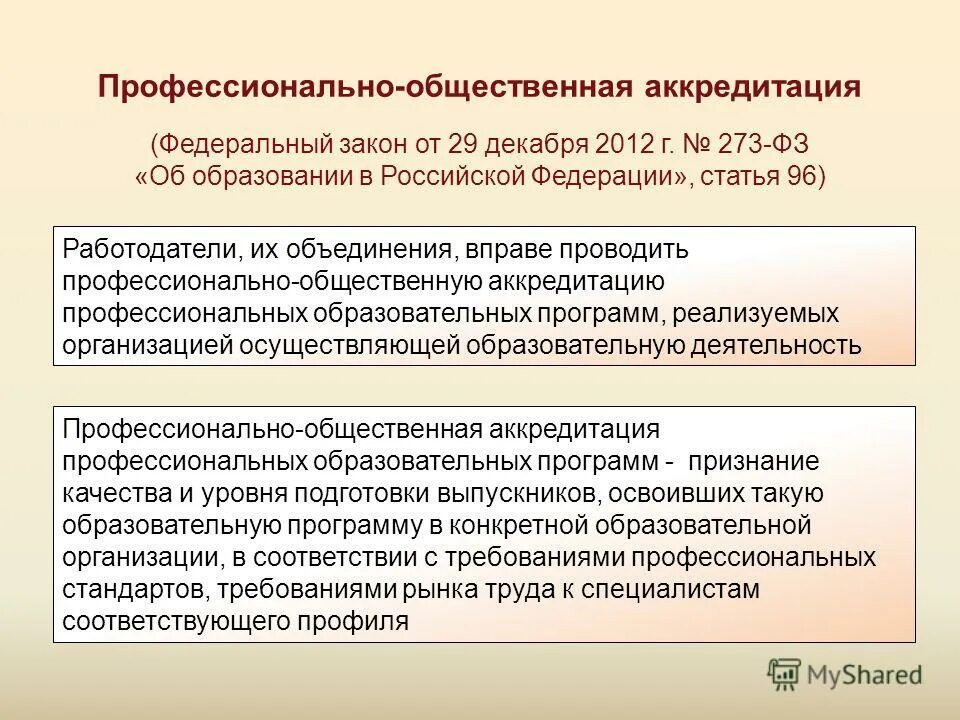 Профессионально-общественная аккредитация

(Федеральный закон от 29 декабря 2012 г. № 273-ФЗ «Об образовании в Российской Федерации», статья 96)

Работодатели, их объединения, вправе проводить профессионально-общественную аккредитацию профессиональных образовательных программ, реализуемых организацией осуществляющей образовательную деятельность

Профессионально-общественная аккредитация профессиональных образовательных программ - признание качества и уровня подготовки выпускников, освоивших такую образовательную программу в конкретной образовательной организации, в соответствии с требованиями профессиональных стандартов, требованиями рынка труда к специалистам соответствующего профиля

MyShared